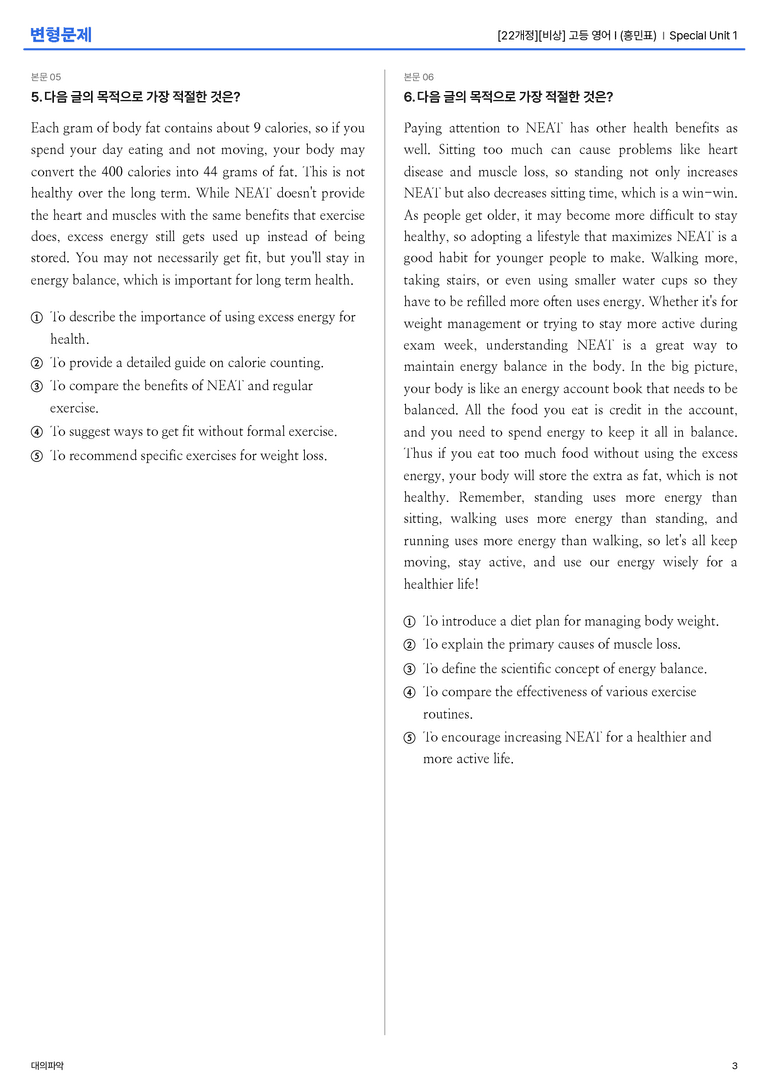 변형문제

[22개정][비상] 고등 영어 I (홍민표) | Special Unit 1

본문 05

5. 다음 글의 목적으로 가장 적절한 것은?

Each gram of body fat contains about 9 calories, so if you spend your day eating and not moving, your body may convert the 400 calories into 44 grams of fat. This is not healthy over the long term. While NEAT doesn't provide the heart and muscles with the same benefits that exercise does, excess energy still gets used up instead of being stored. You may not necessarily get fit, but you'll stay in energy balance, which is important for long term health.

① To describe the importance of using excess energy for health.
② To provide a detailed guide on calorie counting.
③ To compare the benefits of NEAT and regular exercise.
④ To suggest ways to get fit without formal exercise.
⑤ To recommend specific exercises for weight loss.

본문 06

6. 다음 글의 목적으로 가장 적절한 것은?

Paying attention to NEAT has other health benefits as well. Sitting too much can cause problems like heart disease and muscle loss, so standing not only increases NEAT but also decreases sitting time, which is a win-win. As people get older, it may become more difficult to stay healthy, so adopting a lifestyle that maximizes NEAT is a good habit for younger people to make. Walking more, taking stairs, or even using smaller water cups so they have to be refilled more often uses energy. Whether it's for weight management or trying to stay more active during exam week, understanding NEAT is a great way to maintain energy balance in the body. In the big picture, your body is like an energy account book that needs to be balanced. All the food you eat is credit in the account, and you need to spend energy to keep it all in balance. Thus if you eat too much food without using the excess energy, your body will store the extra as fat, which is not healthy. Remember, standing uses more energy than sitting, walking uses more energy than standing, and running uses more energy than walking, so let's all keep moving, stay active, and use our energy wisely for a healthier life!

① To introduce a diet plan for managing body weight.
② To explain the primary causes of muscle loss.
③ To define the scientific concept of energy balance.
④ To compare the effectiveness of various exercise routines.
⑤ To encourage increasing NEAT for a healthier and more active life.

대의파악

3